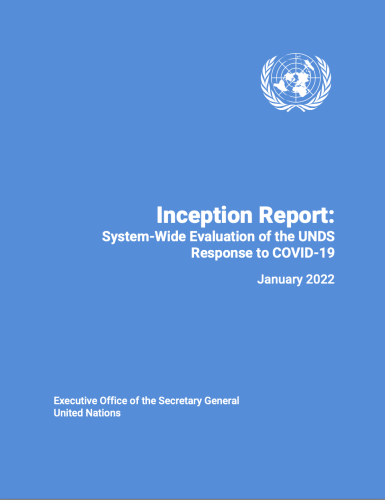 Inception Report:
System-Wide Evaluation of the UNDS Response to COVID-19

January 2022

Executive Office of the Secretary General
United Nations